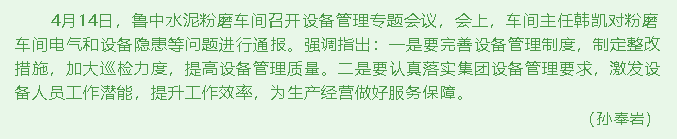 4月14日，鲁中水泥粉磨车间召开设备管理专题会议，会上，车间主任韩凯对粉磨车间电气和设备隐患等问题进行通报。强调指出：一是要完善设备管理制度，制定整改措施，加大巡检力度，提高设备管理质量。二是要认真落实集团设备管理要求，激发设备人员工作潜能，提升工作效率，为生产经营做好服务保障。

（孙奉岩）